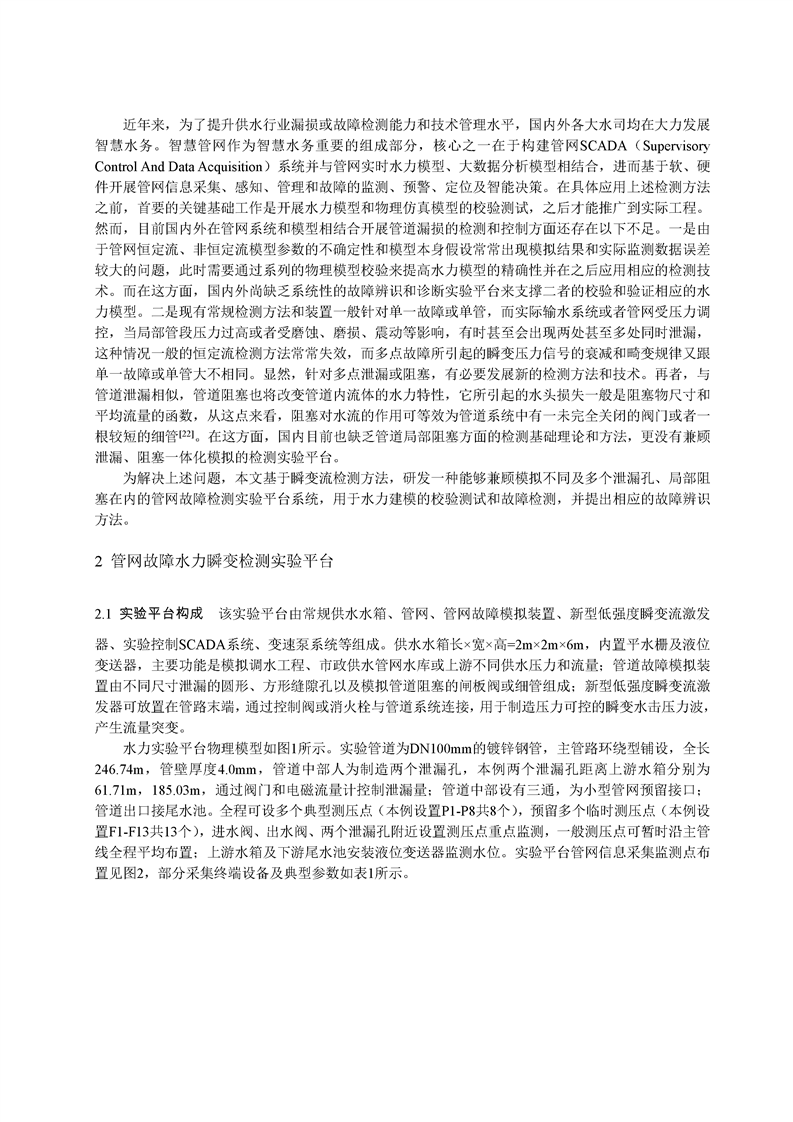 近年来，为了提升供水行业漏损或故障检测能力和技术管理水平，国内外各大水司均在大力发展智慧水务。智慧管网作为智慧水务重要的组成部分，核心之一在于构建管网SCADA（Supervisory Control And Data Acquisition）系统并与管网实时水力模型、大数据分析模型相结合，进而基于软、硬件开展管网信息采集、感知、管理和故障的监测、预警、定位及智能决策。在具体应用上述检测方法之前，首要的关键基础工作是开展水力模型和物理仿真模型的校验测试，之后才能推广到实际工程。然而，目前国内外在管网系统和模型相结合开展管道漏损的检测和控制方面还存在以下不足。一是由于管网恒定流、非恒定流模型参数的不确定性和模型本身假设常常出现模拟结果和实际监测数据误差较大的问题，此时需要通过系列的物理模型校验来提高水力模型的精确性并在之后应用相应的检测技术。而在这方面，国内外尚缺乏系统性的故障辨识和诊断实验平台来支撑二者的校验和验证相应的水力模型。二是现有常规检测方法和装置一般针对单一故障或单管，而实际输水系统或者管网受压力调控，当局部管段压力过高或者受磨蚀、磨损、震动等影响，有时甚至会出现两处甚至多处同时泄漏，这种情况一般的恒定流检测方法常常失效，而多点故障所引起的瞬变压力信号的衰减和畸变规律又跟单一故障或单管大不相同。显然，针对多点泄漏或阻塞，有必要发展新的检测方法和技术。再者，与管道泄漏相似，管道阻塞也将改变管道内流体的水力特性，它所引起的水头损失一般是阻塞物尺寸和平均流量的函数，从这点来看，阻塞对水流的作用可等效为管道系统中有一未完全关闭的阀门或者一根较短的细管$^{[22]}$。在这方面，国内目前也缺乏管道局部阻塞方面的检测基础理论和方法，更没有兼顾泄漏、阻塞一体化模拟的检测实验平台。

为解决上述问题，本文基于瞬变流检测方法，研发一种能够兼顾模拟不同及多个泄漏孔、局部阻塞在内的管网故障检测实验平台系统，用于水力建模的校验测试和故障检测，并提出相应的故障辨识方法。

2 管网故障水力瞬变检测实验平台

2.1 实验平台构成 该实验平台由常规供水水箱、管网、管网故障模拟装置、新型低强度瞬变流激发器、实验控制SCADA系统、变速泵系统等组成。供水水箱长×宽×高=2m×2m×6m，内置平水栅及液位变送器，主要功能是模拟调水工程、市政供水管网水库或上游不同供水压力和流量；管道故障模拟装置由不同尺寸泄漏的圆形、方形缝隙孔以及模拟管道阻塞的闸板阀或细管组成；新型低强度瞬变流激发器可放置在管路末端，通过控制阀或消火栓与管道系统连接，用于制造压力可控的瞬变水击压力波，产生流量突变。

水力实验平台物理模型如图1所示。实验管道为DN100mm的镀锌钢管，主管路环绕型铺设，全长246.74m，管壁厚度4.0mm，管道中部人为制造两个泄漏孔，本例两个泄漏孔距离上游水箱分别为61.71m，185.03m，通过阀门和电磁流量计控制泄漏量；管道中部设有三通，为小型管网预留接口；管道出口接尾水池。全程可设多个典型测压点（本例设置P1-P8共8个），预留多个临时测压点（本例设置F1-F13共13个），进水阀、出水阀、两个泄漏孔附近设置测压点重点监测，一般测压点可暂时沿主管线全程平均布置；上游水箱及下游尾水池安装液位变送器监测水位。实验平台管网信息采集监测点布置见图2，部分采集终端设备及典型参数如表1所示。